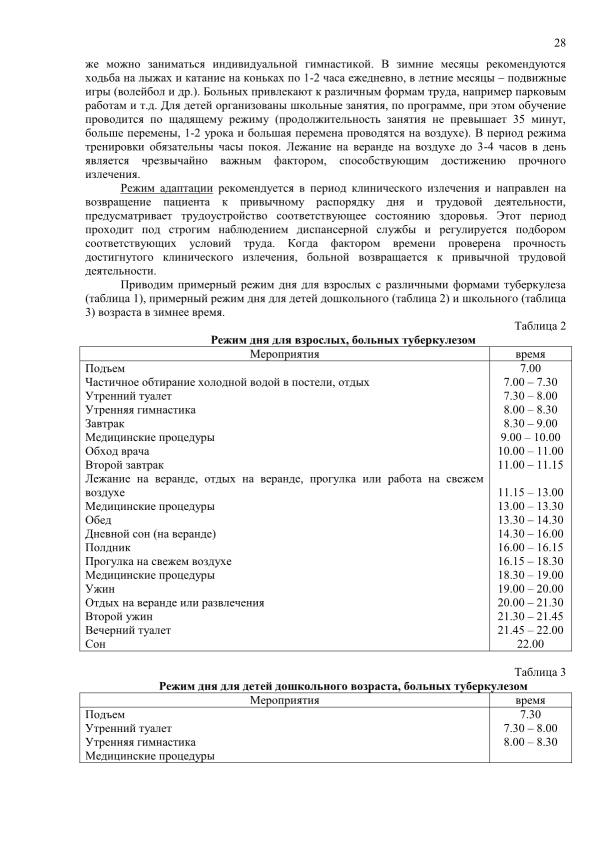 28

же можно заниматься индивидуальной гимнастикой. В зимние месяцы рекомендуются ходьба на лыжах и катание на коньках по 1-2 часа ежедневно, в летние месяцы – подвижные игры (волейбол и др.). Больных привлекают к различным формам труда, например парковым работам и т.д. Для детей организованы школьные занятия, по программе, при этом обучение проводится по щадящему режиму (продолжительность занятия не превышает 35 минут, больше перемены, 1-2 урока и большая перемена проводятся на воздухе). В период режима тренировки обязательны часы покоя. Лежание на веранде на воздухе до 3-4 часов в день является чрезвычайно важным фактором, способствующим достижению прочного излечения.

Режим адаптации рекомендуется в период клинического излечения и направлен на возвращение пациента к привычному распорядку дня и трудовой деятельности, предусматривает трудоустройство соответствующее состоянию здоровья. Этот период проходит под строгим наблюдением диспансерной службы и регулируется подбором соответствующих условий труда. Когда фактором времени проверена прочность достигнутого клинического излечения, больной возвращается к привычной трудовой деятельности.

Приводим примерный режим дня для взрослых с различными формами туберкулеза (таблица 1), примерный режим дня для детей дошкольного (таблица 2) и школьного (таблица 3) возраста в зимнее время.

Таблица 2

Режим дня для взрослых, больных туберкулезом

| Мероприятия | время |
|---|---|
| Подъем | 7.00 |
| Частичное обтирание холодной водой в постели, отдых | 7.00 – 7.30 |
| Утренний туалет | 7.30 – 8.00 |
| Утренняя гимнастика | 8.00 – 8.30 |
| Завтрак | 8.30 – 9.00 |
| Медицинские процедуры | 9.00 – 10.00 |
| Обход врача | 10.00 – 11.00 |
| Второй завтрак | 11.00 – 11.15 |
| Лежание на веранде, отдых на веранде, прогулка или работа на свежем воздухе | 11.15 – 13.00 |
| Медицинские процедуры | 13.00 – 13.30 |
| Обед | 13.30 – 14.30 |
| Дневной сон (на веранде) | 14.30 – 16.00 |
| Полдник | 16.00 – 16.15 |
| Прогулка на свежем воздухе | 16.15 – 18.30 |
| Медицинские процедуры | 18.30 – 19.00 |
| Ужин | 19.00 – 20.00 |
| Отдых на веранде или развлечения | 20.00 – 21.30 |
| Второй ужин | 21.30 – 21.45 |
| Вечерний туалет | 21.45 – 22.00 |
| Сон | 22.00 |

Таблица 3

Режим дня для детей дошкольного возраста, больных туберкулезом

| Мероприятия | время |
|---|---|
| Подъем | 7.30 |
| Утренний туалет | 7.30 – 8.00 |
| Утренняя гимнастика | 8.00 – 8.30 |
| Медицинские процедуры | |